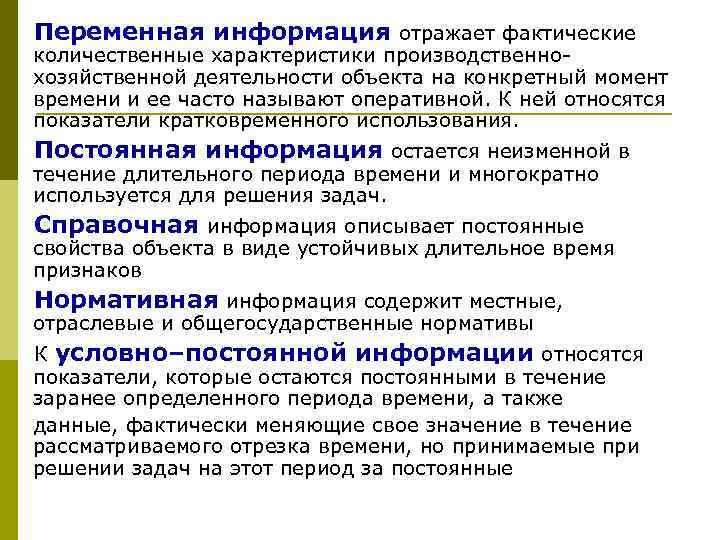 Переменная информация отражает фактические количественные характеристики производственно-хозяйственной деятельности объекта на конкретный момент времени и ее часто называют оперативной. К ней относятся показатели кратковременного использования.

Постоянная информация остается неизменной в течение длительного периода времени и многократно используется для решения задач.

Справочная информация описывает постоянные свойства объекта в виде устойчивых длительное время признаков

Нормативная информация содержит местные, отраслевые и общегосударственные нормативы

К условно–постоянной информации относятся показатели, которые остаются постоянными в течение заранее определенного периода времени, а также

данные, фактически меняющие свое значение в течение рассматриваемого отрезка времени, но принимаемые при решении задач на этот период за постоянные